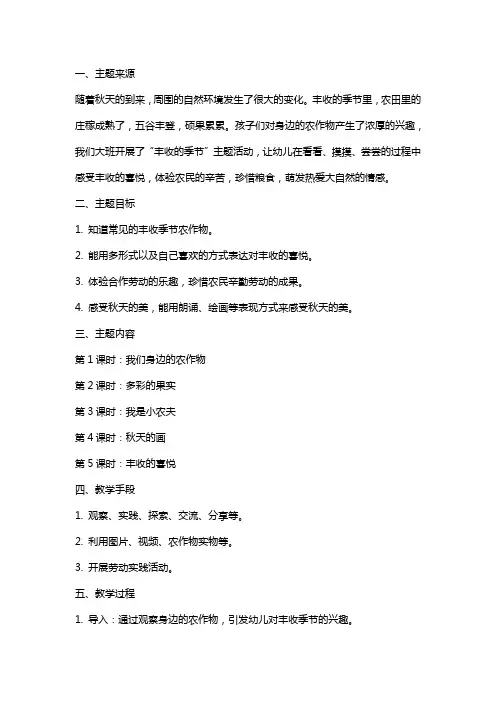 一、主题来源

随着秋天的到来，周围的自然环境发生了很大的变化。丰收的季节里，农田里的庄稼成熟了，五谷丰登，硕果累累。孩子们对身边的农作物产生了浓厚的兴趣，我们大班开展了“丰收的季节”主题活动，让幼儿在看看、摸摸、尝尝的过程中感受丰收的喜悦，体验农民的辛苦，珍惜粮食，萌发热爱大自然的情感。

二、主题目标

1. 知道常见的丰收季节农作物。

2. 能用多形式以及自己喜欢的方式表达对丰收的喜悦。

3. 体验合作劳动的乐趣，珍惜农民辛勤劳动的成果。

4. 感受秋天的美，能用朗诵、绘画等表现方式来感受秋天的美。

三、主题内容

第 1 课时：我们身边的农作物

第 2 课时：多彩的果实

第 3 课时：我是小农夫

第 4 课时：秋天的画

第 5 课时：丰收的喜悦

四、教学手段

1. 观察、实践、探索、交流、分享等。

2. 利用图片、视频、农作物实物等。

3. 开展劳动实践活动。

五、教学过程

1. 导入：通过观察身边的农作物，引发幼儿对丰收季节的兴趣。